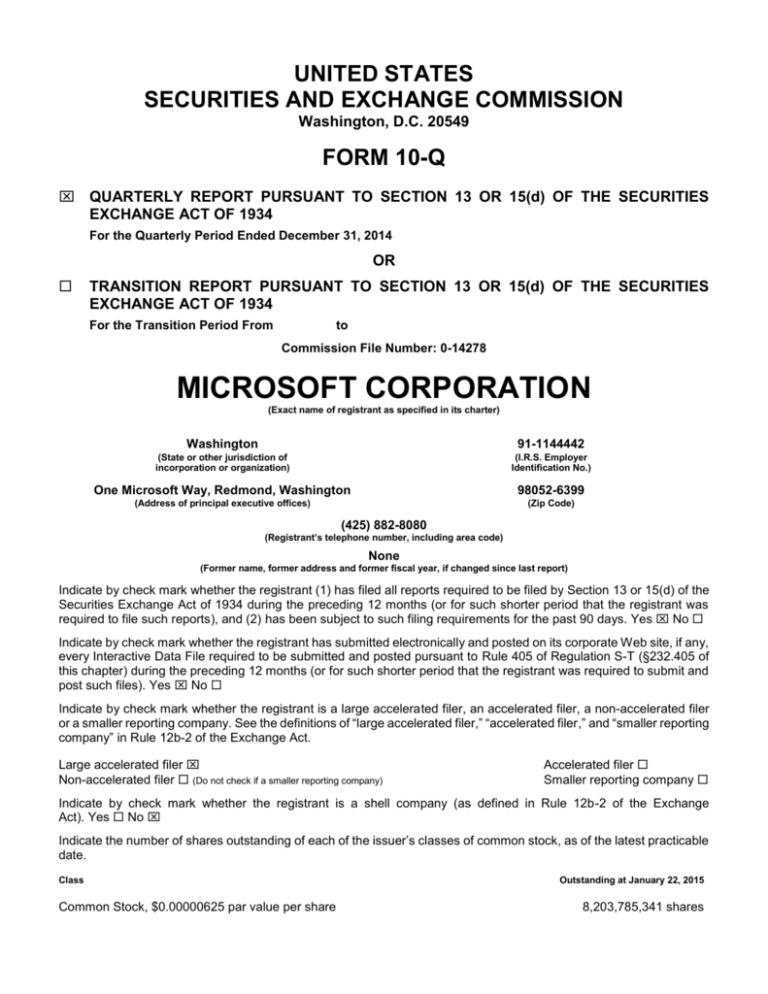 UNITED STATES
SECURITIES AND EXCHANGE COMMISSION
Washington, D.C. 20549

FORM 10-Q

☒ QUARTERLY REPORT PURSUANT TO SECTION 13 OR 15(d) OF THE SECURITIES EXCHANGE ACT OF 1934

For the Quarterly Period Ended December 31, 2014

OR

☐ TRANSITION REPORT PURSUANT TO SECTION 13 OR 15(d) OF THE SECURITIES EXCHANGE ACT OF 1934

For the Transition Period From to

Commission File Number: 0-14278

MICROSOFT CORPORATION
(Exact name of registrant as specified in its charter)

Washington
(State or other jurisdiction of incorporation or organization)

91-1144442
(I.R.S. Employer Identification No.)

One Microsoft Way, Redmond, Washington
(Address of principal executive offices)

98052-6399
(Zip Code)

(425) 882-8080
(Registrant's telephone number, including area code)

None
(Former name, former address and former fiscal year, if changed since last report)

Indicate by check mark whether the registrant (1) has filed all reports required to be filed by Section 13 or 15(d) of the Securities Exchange Act of 1934 during the preceding 12 months (or for such shorter period that the registrant was required to file such reports), and (2) has been subject to such filing requirements for the past 90 days. Yes ☒ No ☐

Indicate by check mark whether the registrant has submitted electronically and posted on its corporate Web site, if any, every Interactive Data File required to be submitted and posted pursuant to Rule 405 of Regulation S-T (§232.405 of this chapter) during the preceding 12 months (or for such shorter period that the registrant was required to submit and post such files). Yes ☒ No ☐

Indicate by check mark whether the registrant is a large accelerated filer, an accelerated filer, a non-accelerated filer or a smaller reporting company. See the definitions of "large accelerated filer," "accelerated filer," and "smaller reporting company" in Rule 12b-2 of the Exchange Act.

Large accelerated filer ☒
Non-accelerated filer ☐ (Do not check if a smaller reporting company)

Accelerated filer ☐
Smaller reporting company ☐

Indicate by check mark whether the registrant is a shell company (as defined in Rule 12b-2 of the Exchange Act). Yes ☐ No ☒

Indicate the number of shares outstanding of each of the issuer's classes of common stock, as of the latest practicable date.

| Class | Outstanding at January 22, 2015 |
|---|---|
| Common Stock, $0.00000625 par value per share | 8,203,785,341 shares |